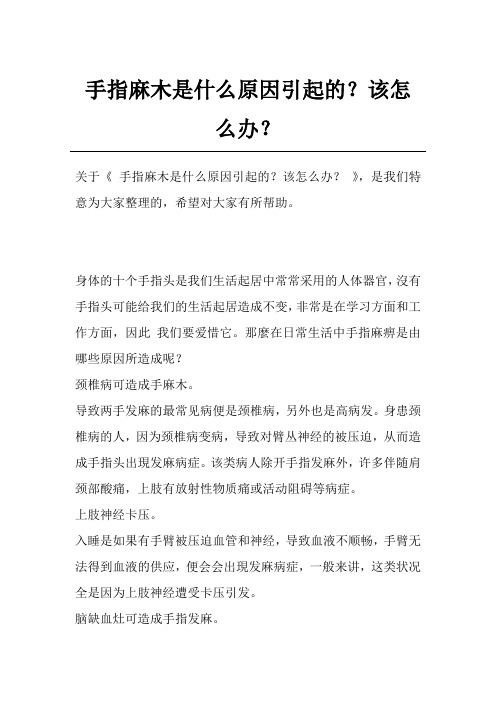 手指麻木是什么原因引起的？该怎么办？

关于《 手指麻木是什么原因引起的？该怎么办？ 》，是我们特意为大家整理的，希望对大家有所帮助。

身体的十个手指头是我们生活起居中常常采用的人体器官，沒有手指头可能给我们的生活起居造成不变，非常是在学习方面和工作方面，因此 我们要爱惜它。那麼在日常生活中手指麻痹是由哪些原因所造成呢？
颈椎病可造成手麻木。
导致两手发麻的最常见病便是颈椎病，另外也是高病发。身患颈椎病的人，因为颈椎病变病，导致对臂丛神经的被压迫，从而造成手指头出現发麻病症。该类病人除开手指发麻外，许多伴随肩颈部酸痛，上肢有放射性物质痛或活动阻碍等病症。
上肢神经卡压。
入睡是如果有手臂被压迫血管和神经，导致血液不顺畅，手臂无法得到血液的供应，便会会出現发麻病症，一般来讲，这类状况全是因为上肢神经遭受卡压引发。
脑缺血灶可造成手指发麻。